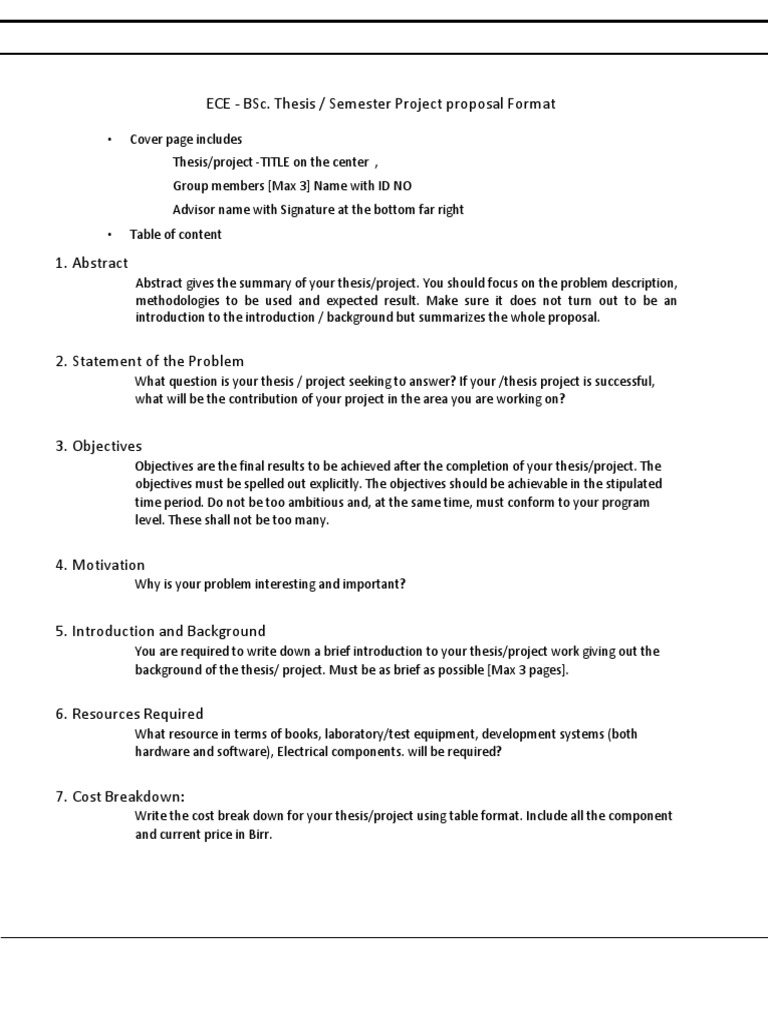 ECE - BSc. Thesis / Semester Project proposal Format

• Cover page includes

Thesis/project -TITLE on the center ,

Group members [Max 3] Name with ID NO

Advisor name with Signature at the bottom far right

• Table of content

1. Abstract

Abstract gives the summary of your thesis/project. You should focus on the problem description, methodologies to be used and expected result. Make sure it does not turn out to be an introduction to the introduction / background but summarizes the whole proposal.

2. Statement of the Problem

What question is your thesis / project seeking to answer? If your /thesis project is successful, what will be the contribution of your project in the area you are working on?

3. Objectives

Objectives are the final results to be achieved after the completion of your thesis/project. The objectives must be spelled out explicitly. The objectives should be achievable in the stipulated time period. Do not be too ambitious and, at the same time, must conform to your program level. These shall not be too many.

4. Motivation

Why is your problem interesting and important?

5. Introduction and Background

You are required to write down a brief introduction to your thesis/project work giving out the background of the thesis/ project. Must be as brief as possible [Max 3 pages].

6. Resources Required

What resource in terms of books, laboratory/test equipment, development systems (both hardware and software), Electrical components. will be required?

7. Cost Breakdown:

Write the cost break down for your thesis/project using table format. Include all the component and current price in Birr.